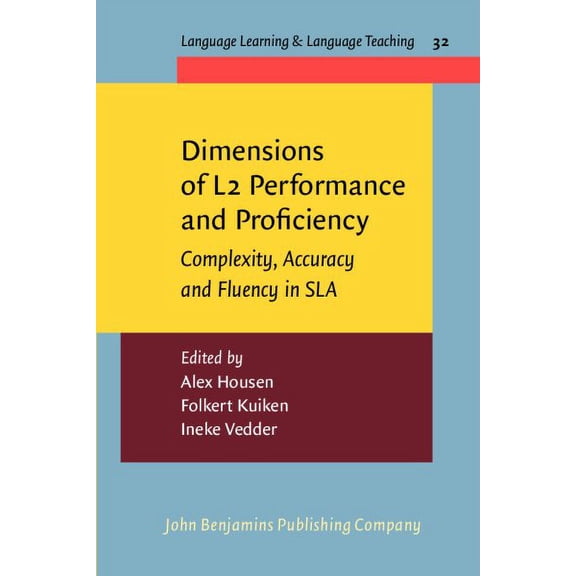 Language Learning & Language Teaching 32

Dimensions of L2 Performance and Proficiency

Complexity, Accuracy and Fluency in SLA

Edited by
Alex Housen
Folkert Kuiken
Ineke Vedder

John Benjamins Publishing Company